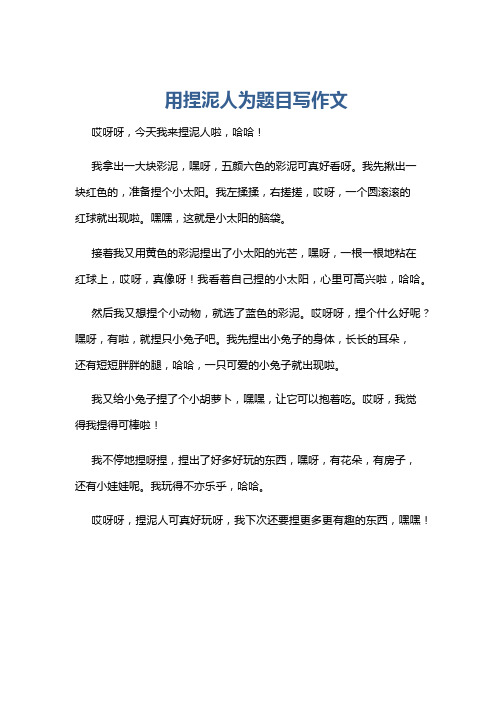 用捏泥人为题目写作文

哎呀呀，今天我来捏泥人啦，哈哈！

我拿出一大块彩泥，嘿呀，五颜六色的彩泥可真好看呀。我先揪出一块红色的，准备捏个小太阳。我左揉揉，右搓搓，哎呀，一个圆滚滚的红球就出现啦。嘿嘿，这就是小太阳的脑袋。

接着我又用黄色的彩泥捏出了小太阳的光芒，嘿呀，一根一根地粘在红球上，哎呀，真像呀！我看着自己捏的小太阳，心里可高兴啦，哈哈。

然后我又想捏个小动物，就选了蓝色的彩泥。哎呀呀，捏个什么好呢？嘿呀，有啦，就捏只小兔子吧。我先捏出小兔子的身体，长长的耳朵，还有短短胖胖的腿，哈哈，一只可爱的小兔子就出现啦。

我又给小兔子捏了个小胡萝卜，嘿嘿，让它可以抱着吃。哎呀，我觉得我捏得可棒啦！

我不停地捏呀捏，捏出了好多好玩的东西，嘿呀，有花朵，有房子，还有小娃娃呢。我玩得不亦乐乎，哈哈。

哎呀呀，捏泥人可真好玩呀，我下次还要捏更多更有趣的东西，嘿嘿！